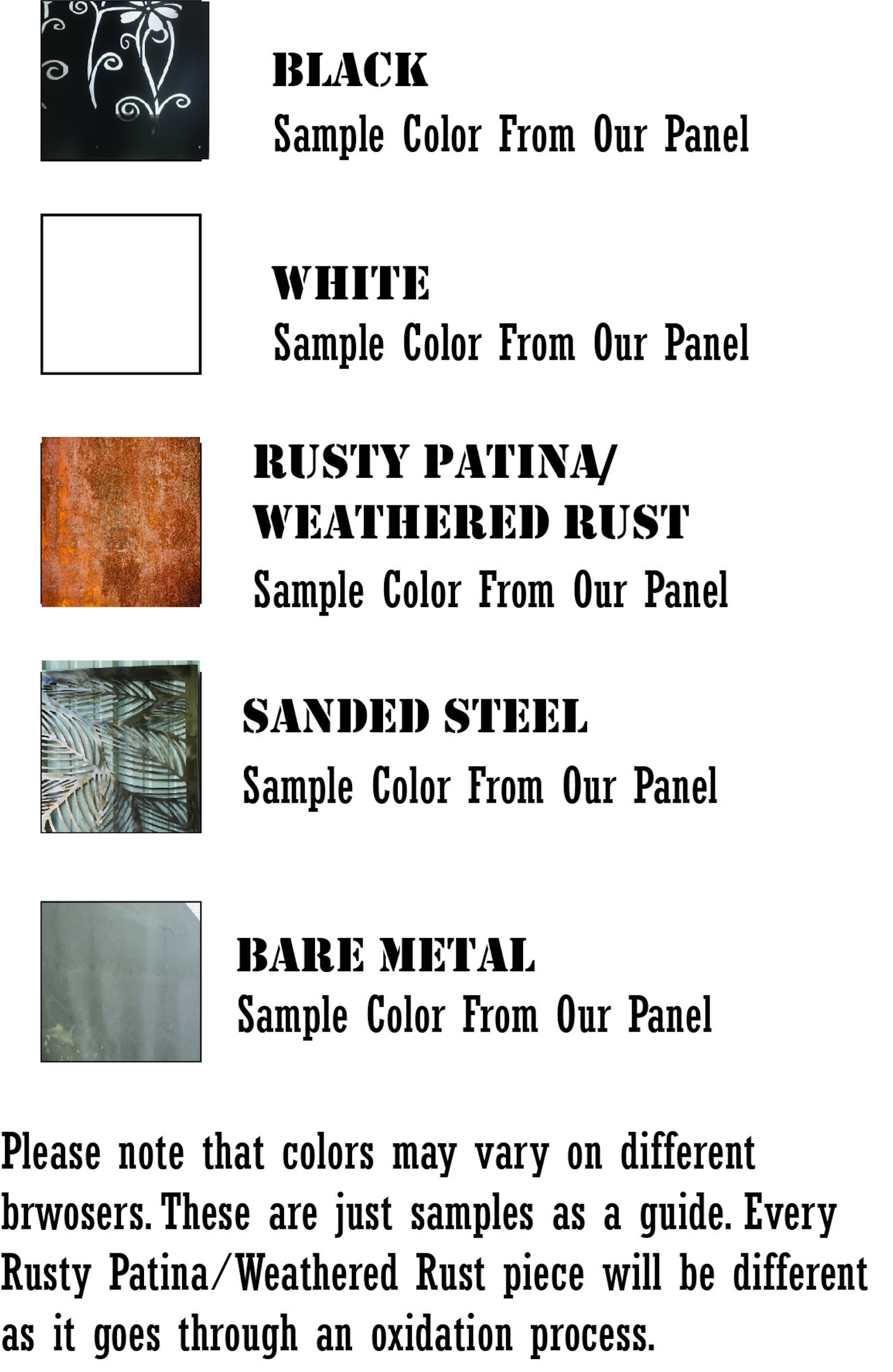 BLACK
Sample Color From Our Panel

WHITE
Sample Color From Our Panel

RUSTY PATINA/
WEATHERED RUST
Sample Color From Our Panel

SANDED STEEL
Sample Color From Our Panel

BARE METAL
Sample Color From Our Panel

Please note that colors may vary on different brwosers. These are just samples as a guide. Every Rusty Patina/Weathered Rust piece will be different as it goes through an oxidation process.